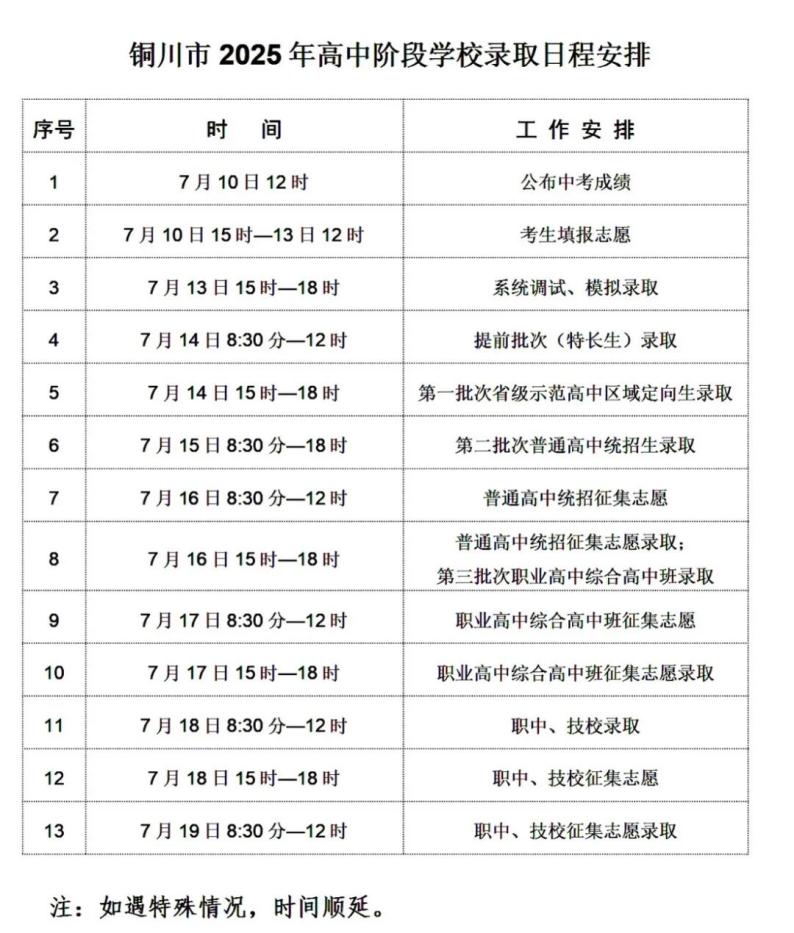 铜川市2025年高中阶段学校录取日程安排

| 序号 | 时　间 | 工作安排 |
|---|---|---|
| 1 | 7月10日12时 | 公布中考成绩 |
| 2 | 7月10日15时—13日12时 | 考生填报志愿 |
| 3 | 7月13日15时—18时 | 系统调试、模拟录取 |
| 4 | 7月14日8:30分—12时 | 提前批次（特长生）录取 |
| 5 | 7月14日15时—18时 | 第一批次省级示范高中区域定向生录取 |
| 6 | 7月15日8:30分—18时 | 第二批次普通高中统招生录取 |
| 7 | 7月16日8:30分—12时 | 普通高中统招征集志愿 |
| 8 | 7月16日15时—18时 | 普通高中统招征集志愿录取；第三批次职业高中综合高中班录取 |
| 9 | 7月17日8:30分—12时 | 职业高中综合高中班征集志愿 |
| 10 | 7月17日15时—18时 | 职业高中综合高中班征集志愿录取 |
| 11 | 7月18日8:30分—12时 | 职中、技校录取 |
| 12 | 7月18日15时—18时 | 职中、技校征集志愿 |
| 13 | 7月19日8:30分—12时 | 职中、技校征集志愿录取 |

注：如遇特殊情况，时间顺延。